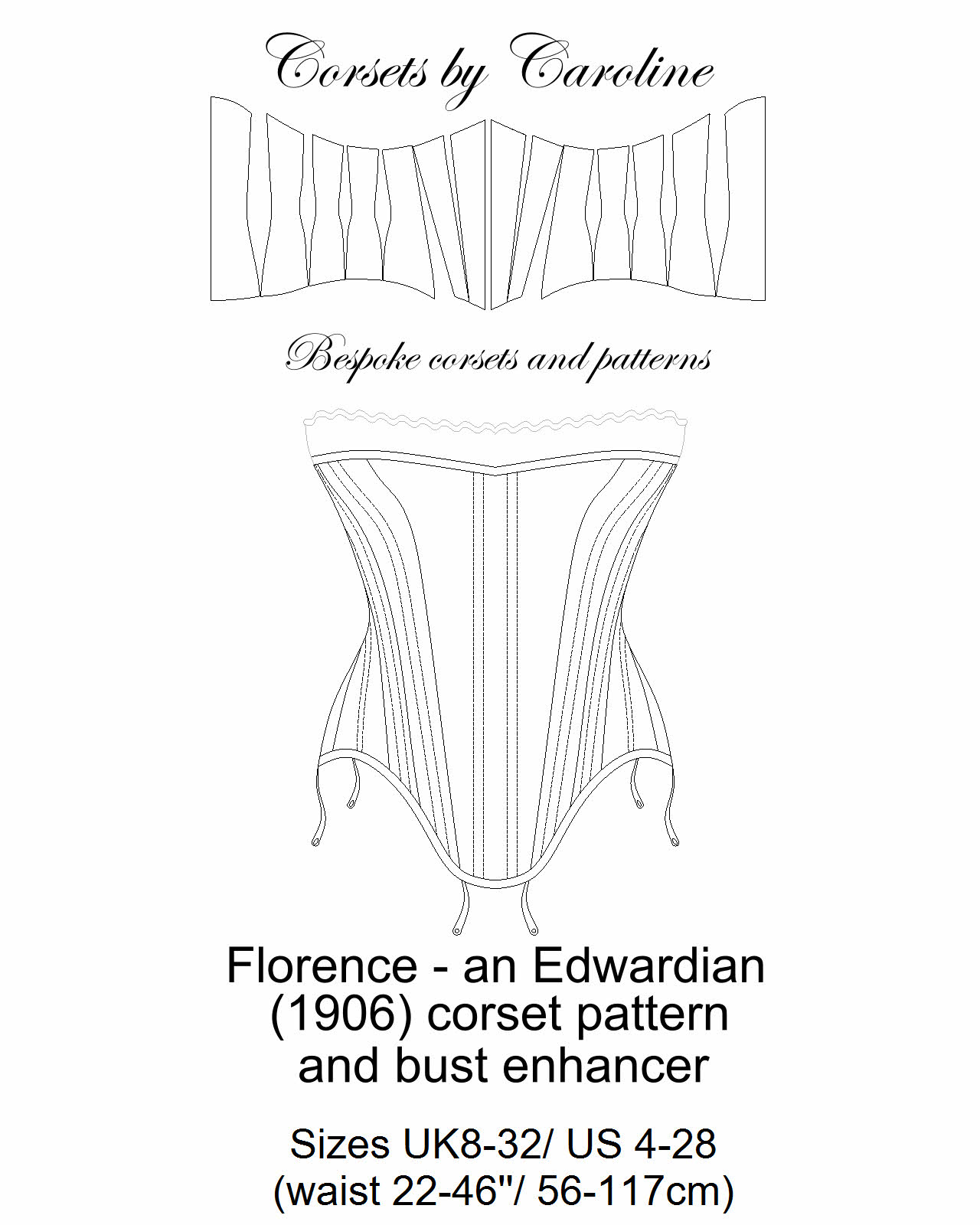 Corsets by Caroline

Bespoke corsets and patterns

Florence - an Edwardian (1906) corset pattern and bust enhancer

Sizes UK8-32/ US 4-28
(waist 22-46"/ 56-117cm)